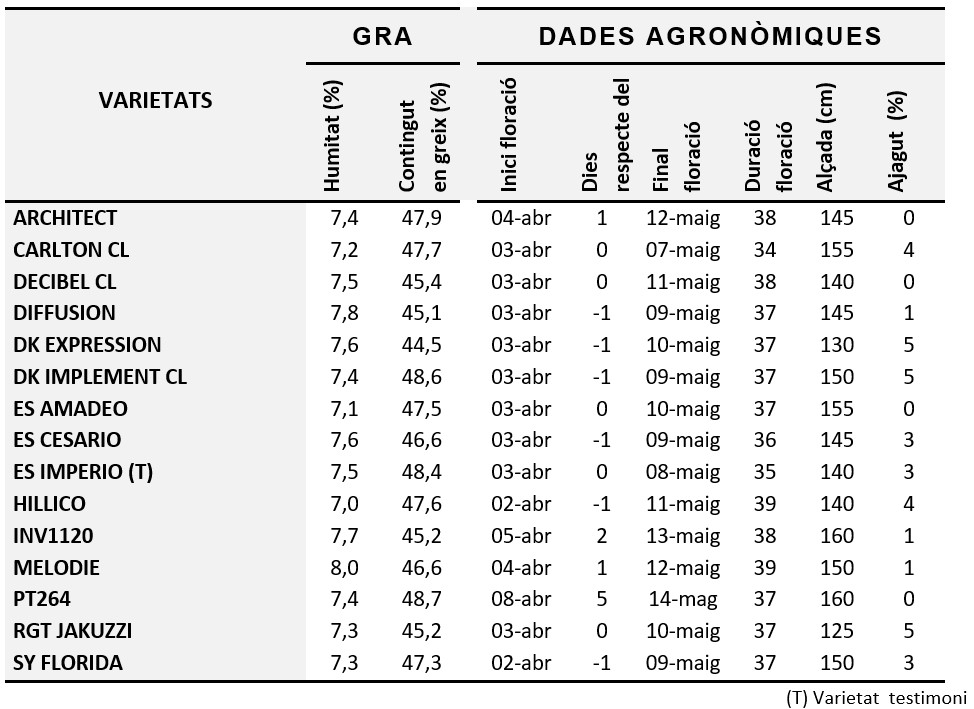 | VARIETATS | GRA | | DADES AGRONÒMIQUES | | | | | |
|---|---|---|---|---|---|---|---|---|
| | Humitat (%) | Contingut en greix (%) | Inici floració | Dies respecte del | Final floració | Duració floració | Alçada (cm) | Ajagut (%) |
| ARCHITECT | 7,4 | 47,9 | 04-abr | 1 | 12-maig | 38 | 145 | 0 |
| CARLTON CL | 7,2 | 47,7 | 03-abr | 0 | 07-maig | 34 | 155 | 4 |
| DECIBEL CL | 7,5 | 45,4 | 03-abr | 0 | 11-maig | 38 | 140 | 0 |
| DIFFUSION | 7,8 | 45,1 | 03-abr | -1 | 09-maig | 37 | 145 | 1 |
| DK EXPRESSION | 7,6 | 44,5 | 03-abr | -1 | 10-maig | 37 | 130 | 5 |
| DK IMPLEMENT CL | 7,4 | 48,6 | 03-abr | -1 | 09-maig | 37 | 150 | 5 |
| ES AMADEO | 7,1 | 47,5 | 03-abr | 0 | 10-maig | 37 | 155 | 0 |
| ES CESARIO | 7,6 | 46,6 | 03-abr | -1 | 09-maig | 36 | 145 | 3 |
| ES IMPERIO (T) | 7,5 | 48,4 | 03-abr | 0 | 08-maig | 35 | 140 | 3 |
| HILLICO | 7,0 | 47,6 | 02-abr | -1 | 11-maig | 39 | 140 | 4 |
| INV1120 | 7,7 | 45,2 | 05-abr | 2 | 13-maig | 38 | 160 | 1 |
| MELODIE | 8,0 | 46,6 | 04-abr | 1 | 12-maig | 39 | 150 | 1 |
| PT264 | 7,4 | 48,7 | 08-abr | 5 | 14-mag | 37 | 160 | 0 |
| RGT JAKUZZI | 7,3 | 45,2 | 03-abr | 0 | 10-maig | 37 | 125 | 5 |
| SY FLORIDA | 7,3 | 47,3 | 02-abr | -1 | 09-maig | 37 | 150 | 3 |

(T) Varietat testimoni